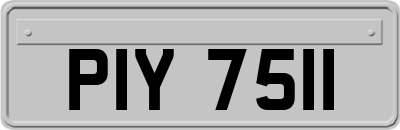 PIY 7511